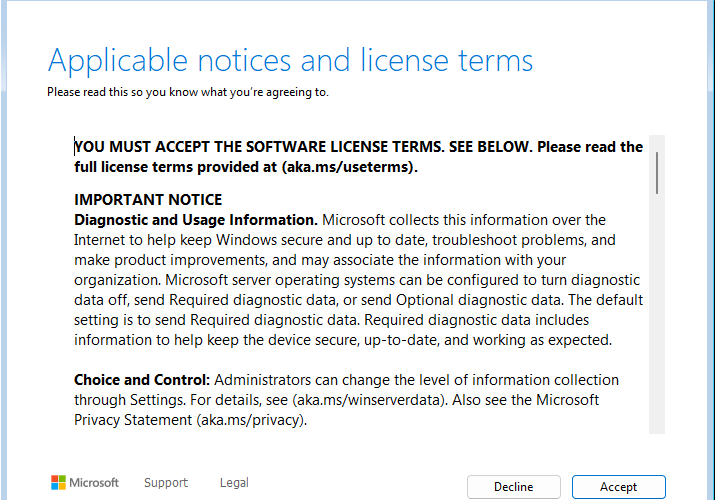 Applicable notices and license terms

Please read this so you know what you're agreeing to.

YOU MUST ACCEPT THE SOFTWARE LICENSE TERMS. SEE BELOW. Please read the full license terms provided at (aka.ms/useterms).

IMPORTANT NOTICE
Diagnostic and Usage Information. Microsoft collects this information over the Internet to help keep Windows secure and up to date, troubleshoot problems, and make product improvements, and may associate the information with your organization. Microsoft server operating systems can be configured to turn diagnostic data off, send Required diagnostic data, or send Optional diagnostic data. The default setting is to send Required diagnostic data. Required diagnostic data includes information to help keep the device secure, up-to-date, and working as expected.

Choice and Control: Administrators can change the level of information collection through Settings. For details, see (aka.ms/winserverdata). Also see the Microsoft Privacy Statement (aka.ms/privacy).

Microsoft Support Legal

Decline Accept